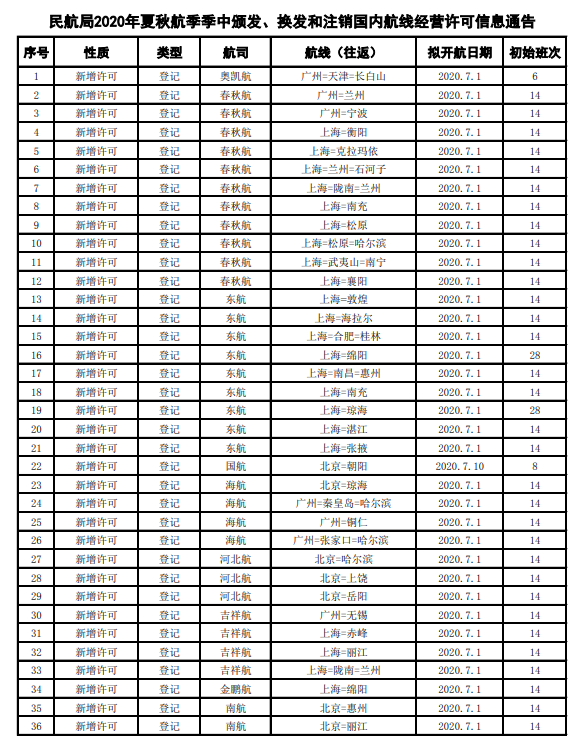 民航局2020年夏秋航季季中颁发、换发和注销国内航线经营许可信息通告

| 序号 | 性质 | 类型 | 航司 | 航线（往返） | 拟开航日期 | 初始班次 |
|---|---|---|---|---|---|---|
| 1 | 新增许可 | 登记 | 奥凯航 | 广州=天津=长白山 | 2020.7.1 | 6 |
| 2 | 新增许可 | 登记 | 春秋航 | 广州=兰州 | 2020.7.1 | 14 |
| 3 | 新增许可 | 登记 | 春秋航 | 广州=宁波 | 2020.7.1 | 14 |
| 4 | 新增许可 | 登记 | 春秋航 | 上海=衡阳 | 2020.7.1 | 14 |
| 5 | 新增许可 | 登记 | 春秋航 | 上海=克拉玛依 | 2020.7.1 | 14 |
| 6 | 新增许可 | 登记 | 春秋航 | 上海=兰州=石河子 | 2020.7.1 | 14 |
| 7 | 新增许可 | 登记 | 春秋航 | 上海=陇南=兰州 | 2020.7.1 | 14 |
| 8 | 新增许可 | 登记 | 春秋航 | 上海=南充 | 2020.7.1 | 14 |
| 9 | 新增许可 | 登记 | 春秋航 | 上海=松原 | 2020.7.1 | 14 |
| 10 | 新增许可 | 登记 | 春秋航 | 上海=松原=哈尔滨 | 2020.7.1 | 14 |
| 11 | 新增许可 | 登记 | 春秋航 | 上海=武夷山=南宁 | 2020.7.1 | 14 |
| 12 | 新增许可 | 登记 | 春秋航 | 上海=襄阳 | 2020.7.1 | 14 |
| 13 | 新增许可 | 登记 | 东航 | 上海=敦煌 | 2020.7.1 | 14 |
| 14 | 新增许可 | 登记 | 东航 | 上海=海拉尔 | 2020.7.1 | 14 |
| 15 | 新增许可 | 登记 | 东航 | 上海=合肥=桂林 | 2020.7.1 | 14 |
| 16 | 新增许可 | 登记 | 东航 | 上海=绵阳 | 2020.7.1 | 28 |
| 17 | 新增许可 | 登记 | 东航 | 上海=南昌=惠州 | 2020.7.1 | 14 |
| 18 | 新增许可 | 登记 | 东航 | 上海=南充 | 2020.7.1 | 14 |
| 19 | 新增许可 | 登记 | 东航 | 上海=琼海 | 2020.7.1 | 28 |
| 20 | 新增许可 | 登记 | 东航 | 上海=湛江 | 2020.7.1 | 14 |
| 21 | 新增许可 | 登记 | 东航 | 上海=张掖 | 2020.7.1 | 14 |
| 22 | 新增许可 | 登记 | 国航 | 北京=朝阳 | 2020.7.10 | 8 |
| 23 | 新增许可 | 登记 | 海航 | 北京=琼海 | 2020.7.1 | 14 |
| 24 | 新增许可 | 登记 | 海航 | 广州=秦皇岛=哈尔滨 | 2020.7.1 | 14 |
| 25 | 新增许可 | 登记 | 海航 | 广州=铜仁 | 2020.7.1 | 14 |
| 26 | 新增许可 | 登记 | 海航 | 广州=张家口=哈尔滨 | 2020.7.1 | 14 |
| 27 | 新增许可 | 登记 | 河北航 | 北京=哈尔滨 | 2020.7.1 | 14 |
| 28 | 新增许可 | 登记 | 河北航 | 北京=上饶 | 2020.7.1 | 14 |
| 29 | 新增许可 | 登记 | 河北航 | 北京=岳阳 | 2020.7.1 | 14 |
| 30 | 新增许可 | 登记 | 吉祥航 | 广州=无锡 | 2020.7.1 | 14 |
| 31 | 新增许可 | 登记 | 吉祥航 | 上海=赤峰 | 2020.7.1 | 14 |
| 32 | 新增许可 | 登记 | 吉祥航 | 上海=丽江 | 2020.7.1 | 14 |
| 33 | 新增许可 | 登记 | 吉祥航 | 上海=陇南=兰州 | 2020.7.1 | 14 |
| 34 | 新增许可 | 登记 | 金鹏航 | 上海=绵阳 | 2020.7.1 | 14 |
| 35 | 新增许可 | 登记 | 南航 | 北京=惠州 | 2020.7.1 | 14 |
| 36 | 新增许可 | 登记 | 南航 | 北京=丽江 | 2020.7.1 | 14 |